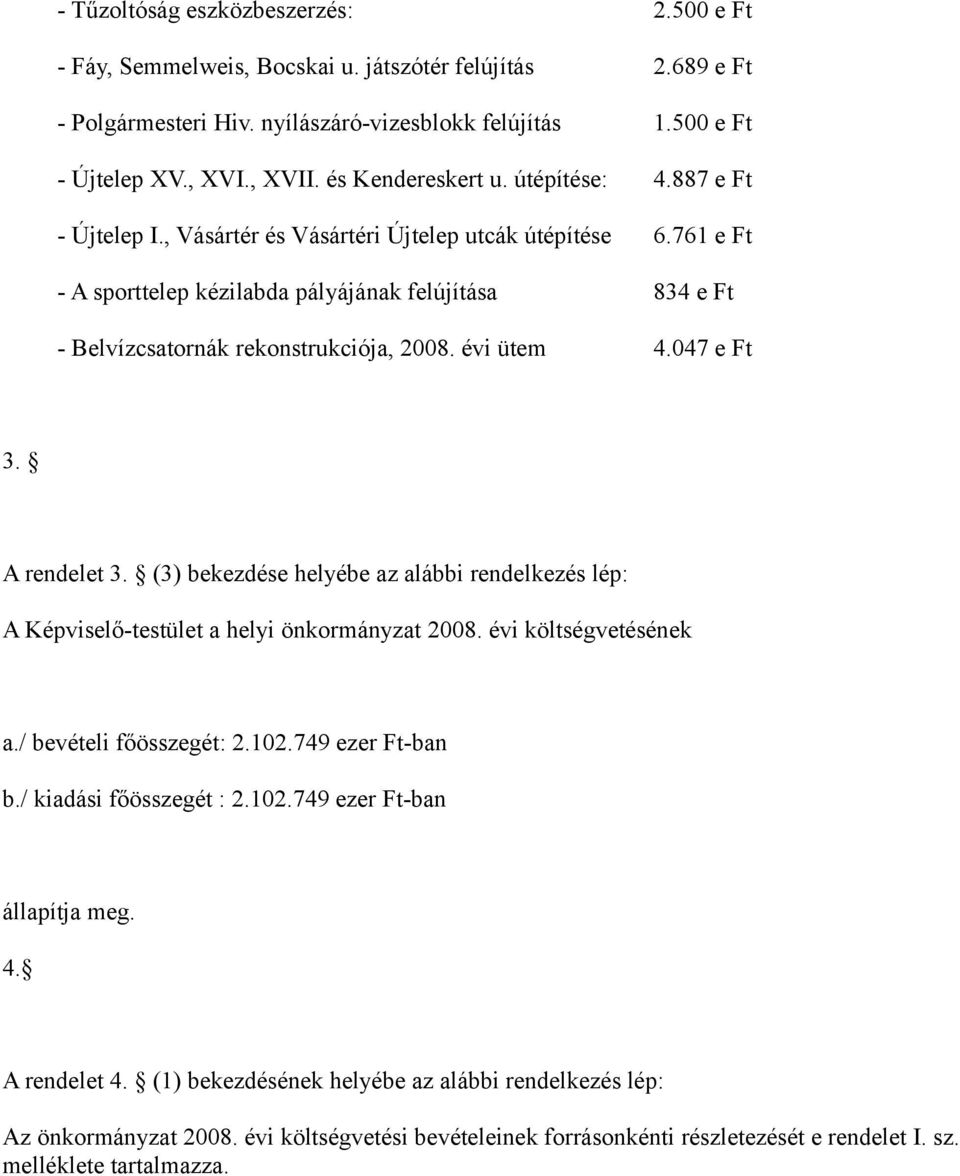 - Tűzoltóság eszközbeszerzés: 2.500 e Ft

- Fáy, Semmelweis, Bocskai u. játszótér felújítás 2.689 e Ft

- Polgármesteri Hiv. nyílászáró-vizesblokk felújítás 1.500 e Ft

- Újtelep XV., XVI., XVII. és Kendereskert u. útépítése: 4.887 e Ft

- Újtelep I., Vásártér és Vásártéri Újtelep utcák útépítése 6.761 e Ft

- A sporttelep kézilabda pályájának felújítása 834 e Ft

- Belvízcsatornák rekonstrukciója, 2008. évi ütem 4.047 e Ft

3. §

A rendelet 3. § (3) bekezdése helyébe az alábbi rendelkezés lép:

A Képviselő-testület a helyi önkormányzat 2008. évi költségvetésének

a./ bevételi főösszegét: 2.102.749 ezer Ft-ban

b./ kiadási főösszegét : 2.102.749 ezer Ft-ban

állapítja meg.

4.§

A rendelet 4. § (1) bekezdésének helyébe az alábbi rendelkezés lép:

Az önkormányzat 2008. évi költségvetési bevételeinek forrásonkénti részletezését e rendelet I. sz. melléklete tartalmazza.